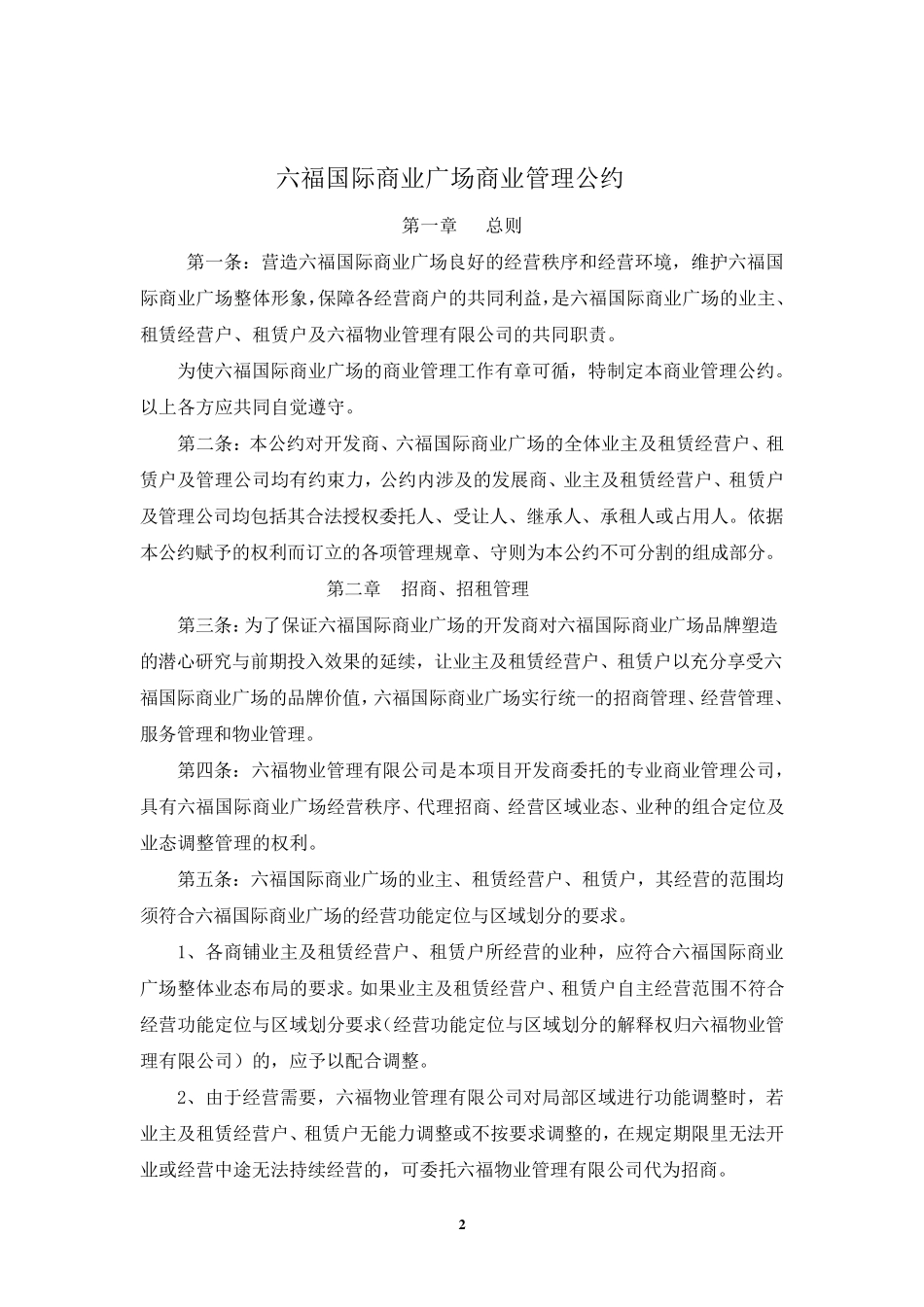 六福国际商业广场商业管理公约

第一章　总则

第一条：营造六福国际商业广场良好的经营秩序和经营环境，维护六福国际商业广场整体形象，保障各经营商户的共同利益，是六福国际商业广场的业主、租赁经营户、租赁户及六福物业管理有限公司的共同职责。

为使六福国际商业广场的商业管理工作有章可循，特制定本商业管理公约。以上各方应共同自觉遵守。

第二条：本公约对开发商、六福国际商业广场的全体业主及租赁经营户、租赁户及管理公司均有约束力，公约内涉及的发展商、业主及租赁经营户、租赁户及管理公司均包括其合法授权委托人、受让人、继承人、承租人或占用人。依据本公约赋予的权利而订立的各项管理规章、守则为本公约不可分割的组成部分。

第二章　招商、招租管理

第三条：为了保证六福国际商业广场的开发商对六福国际商业广场品牌塑造的潜心研究与前期投入效果的延续，让业主及租赁经营户、租赁户以充分享受六福国际商业广场的品牌价值，六福国际商业广场实行统一的招商管理、经营管理、服务管理和物业管理。

第四条：六福物业管理有限公司是本项目开发商委托的专业商业管理公司，具有六福国际商业广场经营秩序、代理招商、经营区域业态、业种的组合定位及业态调整管理的权利。

第五条：六福国际商业广场的业主、租赁经营户、租赁户，其经营的范围均须符合六福国际商业广场的经营功能定位与区域划分的要求。

1、各商铺业主及租赁经营户、租赁户所经营的业种，应符合六福国际商业广场整体业态布局的要求。如果业主及租赁经营户、租赁户自主经营范围不符合经营功能定位与区域划分要求（经营功能定位与区域划分的解释权归六福物业管理有限公司）的，应予以配合调整。

2、由于经营需要，六福物业管理有限公司对局部区域进行功能调整时，若业主及租赁经营户、租赁户无能力调整或不按要求调整的，在规定期限里无法开业或经营中途无法持续经营的，可委托六福物业管理有限公司代为招商。

2